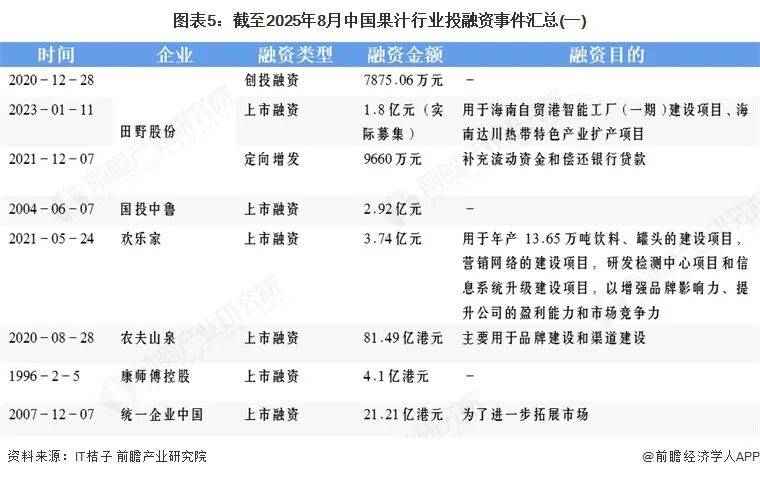 图表5：截至2025年8月中国果汁行业投融资事件汇总(一)

| 时间 | 企业 | 融资类型 | 融资金额 | 融资目的 |
|---|---|---|---|---|
| 2020－12－28 | 田野股份 | 创投融资 | 7875.06万元 | － |
| 2023－01－11 | 田野股份 | 上市融资 | 1.8亿元（实际募集） | 用于海南自贸港智能工厂（一期）建设项目、海南达川热带特色产业扩产项目 |
| 2021－12－07 | 田野股份 | 定向增发 | 9660万元 | 补充流动资金和偿还银行贷款 |
| 2004－06－07 | 国投中鲁 | 上市融资 | 2.92亿元 | － |
| 2021－05－24 | 欢乐家 | 上市融资 | 3.74亿元 | 用于年产 13.65万吨饮料、罐头的建设项目，营销网络的建设项目，研发检测中心项目和信息系统升级建设项目，以增强品牌影响力、提升公司的盈利能力和市场竞争力 |
| 2020－08－28 | 农夫山泉 | 上市融资 | 81.49亿港元 | 主要用于品牌建设和渠道建设 |
| 1996－2－5 | 康师傅控股 | 上市融资 | 4.1亿港元 | － |
| 2007－12－07 | 统一企业中国 | 上市融资 | 21.21亿港元 | 为了进一步拓展市场 |

资料来源：IT桔子 前瞻产业研究院

@前瞻经济学人APP